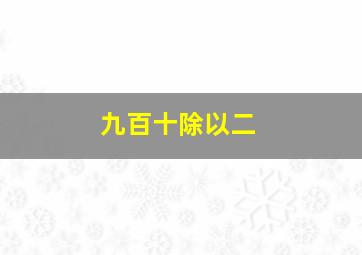 九百十除以二